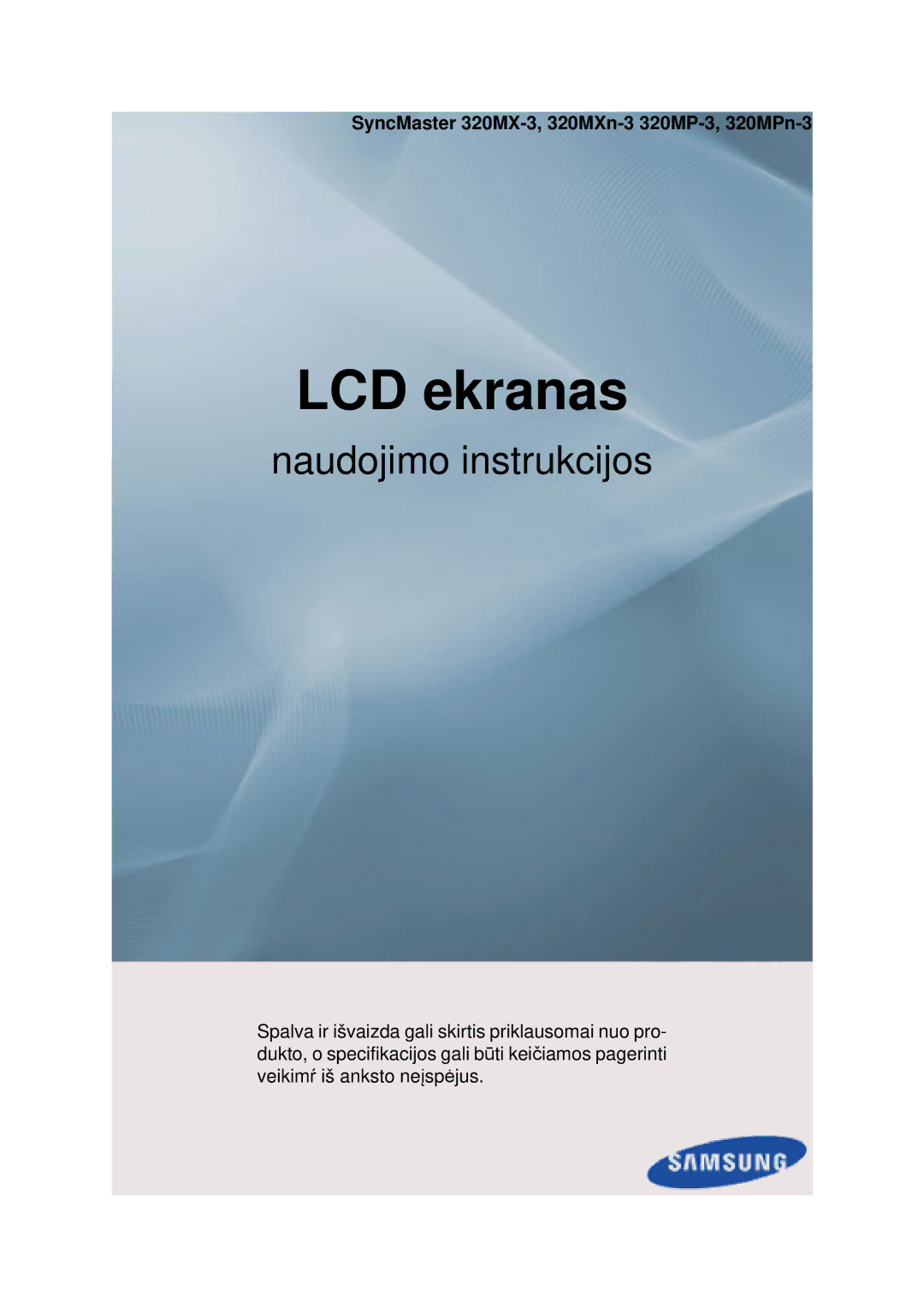 SyncMaster 320MX-3, 320MXn-3 320MP-3, 320MPn-3

LCD ekranas

naudojimo instrukcijos

Spalva ir išvaizda gali skirtis priklausomai nuo produkto, o specifikacijos gali būti keičiamos pagerinti veikimŕ iš anksto neįspėjus.

SAMSUNG